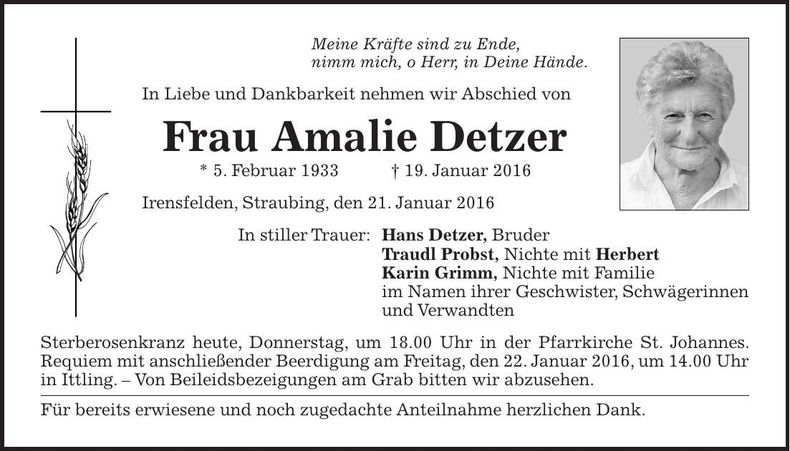 Meine Kräfte sind zu Ende,
nimm mich, o Herr, in Deine Hände.

In Liebe und Dankbarkeit nehmen wir Abschied von

Frau Amalie Detzer

* 5. Februar 1933 † 19. Januar 2016

Irensfelden, Straubing, den 21. Januar 2016

In stiller Trauer: Hans Detzer, Bruder
Traudl Probst, Nichte mit Herbert
Karin Grimm, Nichte mit Familie
im Namen ihrer Geschwister, Schwägerinnen und Verwandten

Sterberosenkranz heute, Donnerstag, um 18.00 Uhr in der Pfarrkirche St. Johannes. Requiem mit anschließender Beerdigung am Freitag, den 22. Januar 2016, um 14.00 Uhr in Ittling. – Von Beileidsbezeigungen am Grab bitten wir abzusehen.

Für bereits erwiesene und noch zugedachte Anteilnahme herzlichen Dank.